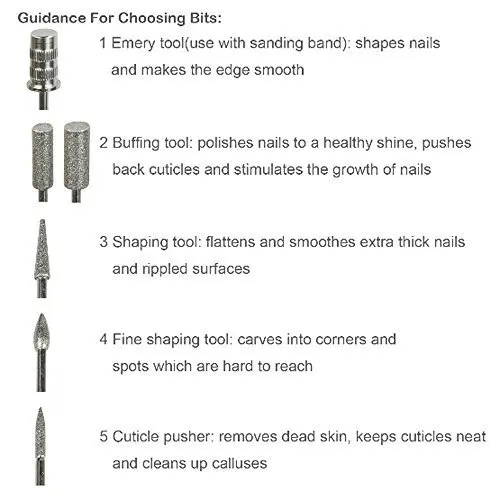 Guidance For Choosing Bits:

1 Emery tool(use with sanding band): shapes nails and makes the edge smooth

2 Buffing tool: polishes nails to a healthy shine, pushes back cuticles and stimulates the growth of nails

3 Shaping tool: flattens and smoothes extra thick nails and rippled surfaces

4 Fine shaping tool: carves into corners and spots which are hard to reach

5 Cuticle pusher: removes dead skin, keeps cuticles neat and cleans up calluses